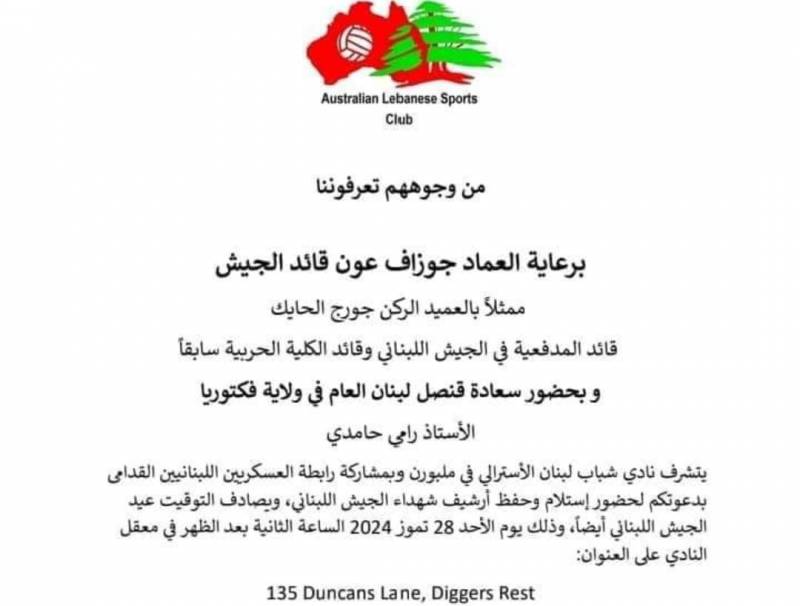 Australian Lebanese Sports
Club

من وجوههم تعرفوننا

برعاية العماد جوزاف عون قائد الجيش

ممثلاً بالعميد الركن جورج الحايك

قائد المدفعية في الجيش اللبناني وقائد الكلية الحربية سابقاً

و بحضور سعادة قنصل لبنان العام في ولاية فكتوريا

الأستاذ رامي حامدي

يتشرف نادي شباب لبنان الأسترالي في ملبورن وبمشاركة رابطة العسكريين اللبنانيين القدامى بدعوتكم لحضور إستلام وحفظ أرشيف شهداء الجيش اللبناني، ويصادف التوقيت عيد الجيش اللبناني أيضاً، وذلك يوم الأحد 28 تموز 2024 الساعة الثانية بعد الظهر في معقل النادي على العنوان:

135 Duncans Lane, Diggers Rest